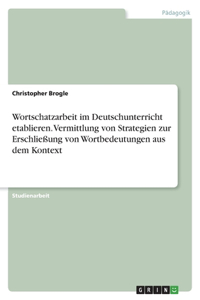 Pädagogik

Christopher Brogle

Wortschatzarbeit im Deutschunterricht etablieren. Vermittlung von Strategien zur Erschließung von Wortbedeutungen aus dem Kontext

Studienarbeit

GRIN